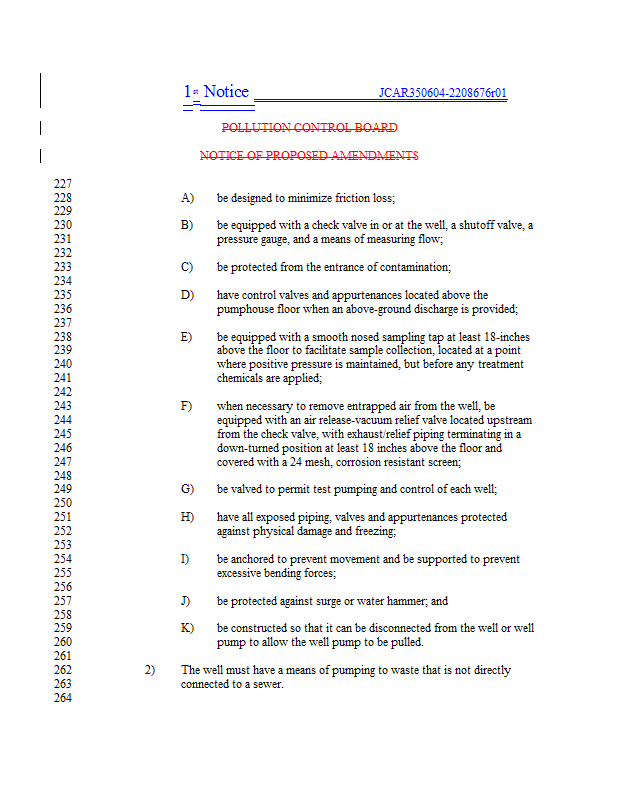 1st Notice JCAR350604-2208676r01

POLLUTION CONTROL BOARD

NOTICE OF PROPOSED AMENDMENTS

227
228 A) be designed to minimize friction loss;
229
230 B) be equipped with a check valve in or at the well, a shutoff valve, a
231 pressure gauge, and a means of measuring flow;
232
233 C) be protected from the entrance of contamination;
234
235 D) have control valves and appurtenances located above the
236 pumphouse floor when an above-ground discharge is provided;
237
238 E) be equipped with a smooth nosed sampling tap at least 18-inches
239 above the floor to facilitate sample collection, located at a point
240 where positive pressure is maintained, but before any treatment
241 chemicals are applied;
242
243 F) when necessary to remove entrapped air from the well, be
244 equipped with an air release-vacuum relief valve located upstream
245 from the check valve, with exhaust/relief piping terminating in a
246 down-turned position at least 18 inches above the floor and
247 covered with a 24 mesh, corrosion resistant screen;
248
249 G) be valved to permit test pumping and control of each well;
250
251 H) have all exposed piping, valves and appurtenances protected
252 against physical damage and freezing;
253
254 I) be anchored to prevent movement and be supported to prevent
255 excessive bending forces;
256
257 J) be protected against surge or water hammer; and
258
259 K) be constructed so that it can be disconnected from the well or well
260 pump to allow the well pump to be pulled.
261
262 2) The well must have a means of pumping to waste that is not directly
263 connected to a sewer.
264